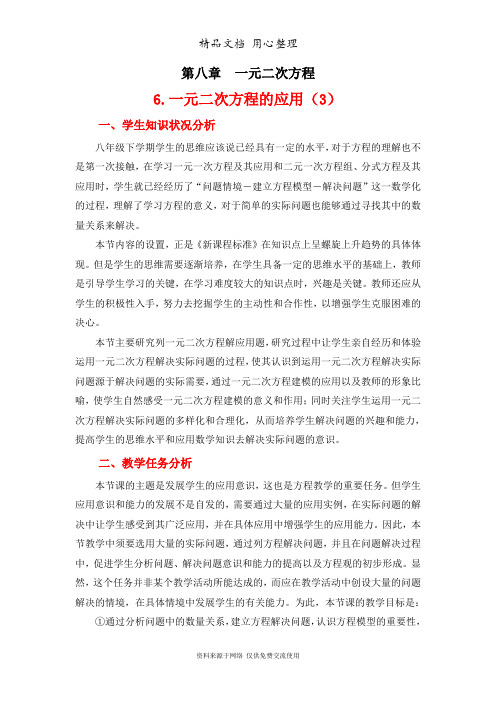 精品文档 用心整理

第八章 一元二次方程

6. 一元二次方程的应用（3）

一、学生知识状况分析

八年级下学期学生的思维应该说已经具有一定的水平，对于方程的理解也不是第一次接触，在学习一元一次方程及其应用和二元一次方程组、分式方程及其应用时，学生就已经经历了“问题情境－建立方程模型－解决问题”这一数学化的过程，理解了学习方程的意义，对于简单的实际问题也能够通过寻找其中的数量关系来解决。

本节内容的设置，正是《新课程标准》在知识点上呈螺旋上升趋势的具体体现。但是学生的思维需要逐渐培养，在学生具备一定的思维水平的基础上，教师是引导学生学习的关键，在学习难度较大的知识点时，兴趣是关键。教师还应从学生的积极性入手，努力去挖掘学生的主动性和合作性，以增强学生克服困难的决心。

本节主要研究列一元二次方程解应用题，研究过程中让学生亲自经历和体验运用一元二次方程解决实际问题的过程，使其认识到运用一元二次方程解决实际问题源于解决问题的实际需要，通过一元二次方程建模的应用以及教师的形象比喻，使学生自然感受一元二次方程建模的意义和作用；同时关注学生运用一元二次方程解决实际问题的多样化和合理化，从而培养学生解决问题的兴趣和能力，提高学生的思维水平和应用数学知识去解决实际问题的意识。

二、教学任务分析

本节课的主题是发展学生的应用意识，这也是方程教学的重要任务。但学生应用意识和能力的发展不是自发的，需要通过大量的应用实例，在实际问题的解决中让学生感受到其广泛应用，并在具体应用中增强学生的应用能力。因此，本节教学中须要选用大量的实际问题，通过列方程解决问题，并且在问题解决过程中，促进学生分析问题、解决问题意识和能力的提高以及方程观的初步形成。显然，这个任务并非某个教学活动所能达成的，而应在教学活动中创设大量的问题解决的情境，在具体情境中发展学生的有关能力。为此，本节课的教学目标是：

①通过分析问题中的数量关系，建立方程解决问题，认识方程模型的重要性，

资料来源于网络 仅供免费交流使用